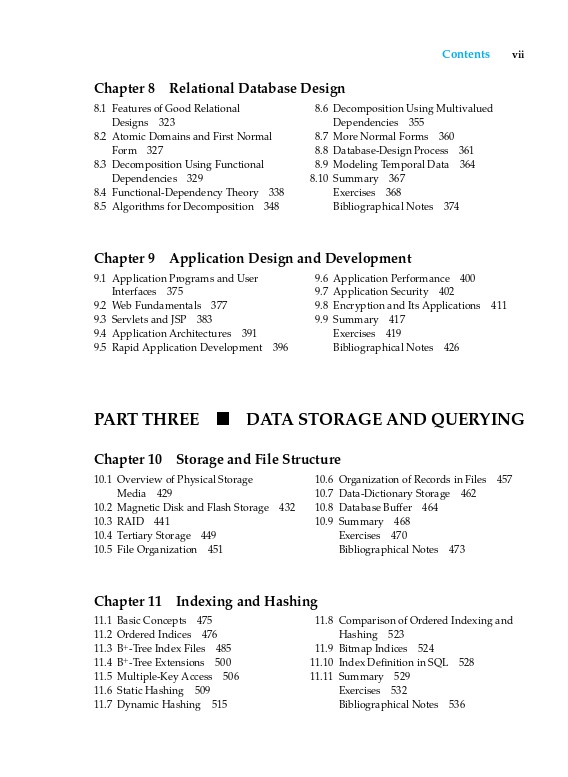 Contents vii

Chapter 8 Relational Database Design

8.1 Features of Good Relational Designs 323
8.2 Atomic Domains and First Normal Form 327
8.3 Decomposition Using Functional Dependencies 329
8.4 Functional-Dependency Theory 338
8.5 Algorithms for Decomposition 348

8.6 Decomposition Using Multivalued Dependencies 355
8.7 More Normal Forms 360
8.8 Database-Design Process 361
8.9 Modeling Temporal Data 364
8.10 Summary 367
Exercises 368
Bibliographical Notes 374

Chapter 9 Application Design and Development

9.1 Application Programs and User Interfaces 375
9.2 Web Fundamentals 377
9.3 Servlets and JSP 383
9.4 Application Architectures 391
9.5 Rapid Application Development 396

9.6 Application Performance 400
9.7 Application Security 402
9.8 Encryption and Its Applications 411
9.9 Summary 417
Exercises 419
Bibliographical Notes 426

PART THREE ■ DATA STORAGE AND QUERYING

Chapter 10 Storage and File Structure

10.1 Overview of Physical Storage Media 429
10.2 Magnetic Disk and Flash Storage 432
10.3 RAID 441
10.4 Tertiary Storage 449
10.5 File Organization 451

10.6 Organization of Records in Files 457
10.7 Data-Dictionary Storage 462
10.8 Database Buffer 464
10.9 Summary 468
Exercises 470
Bibliographical Notes 473

Chapter 11 Indexing and Hashing

11.1 Basic Concepts 475
11.2 Ordered Indices 476
11.3 B$^+$-Tree Index Files 485
11.4 B$^+$-Tree Extensions 500
11.5 Multiple-Key Access 506
11.6 Static Hashing 509
11.7 Dynamic Hashing 515

11.8 Comparison of Ordered Indexing and Hashing 523
11.9 Bitmap Indices 524
11.10 Index Definition in SQL 528
11.11 Summary 529
Exercises 532
Bibliographical Notes 536